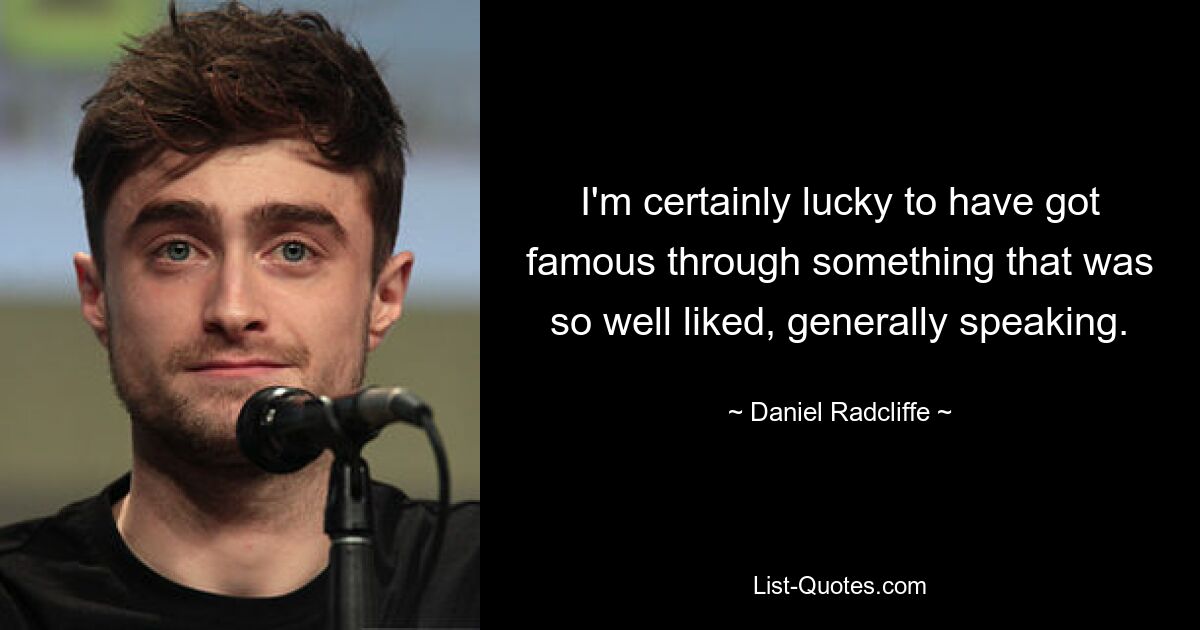 I'm certainly lucky to have got famous through something that was so well liked, generally speaking.

~ Daniel Radcliffe ~

List-Quotes.com